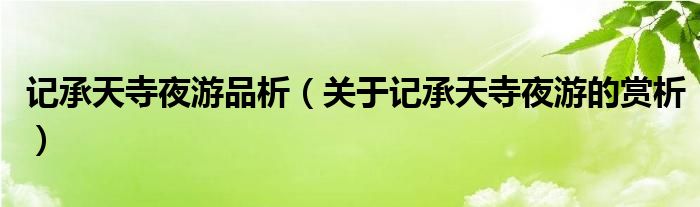 记承天寺夜游品析（关于记承天寺夜游的赏析）